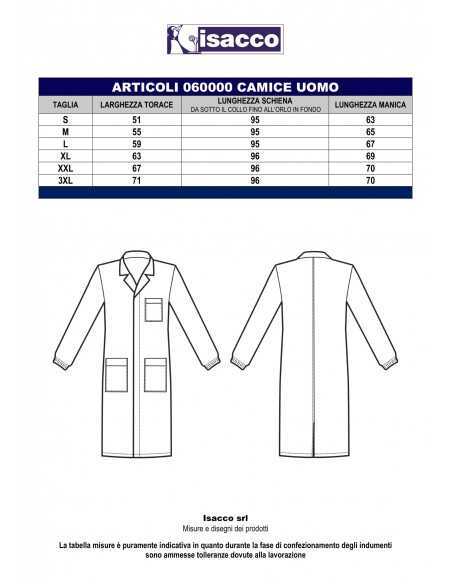 isacco

ARTICOLI 060000 CAMICE UOMO

| TAGLIA | LARGHEZZA TORACE | LUNGHEZZA SCHIENA DA SOTTO IL COLLO FINO ALL'ORLO IN FONDO | LUNGHEZZA MANICA |
|---|---|---|---|
| S | 51 | 95 | 63 |
| M | 55 | 95 | 65 |
| L | 59 | 95 | 67 |
| XL | 63 | 96 | 69 |
| XXL | 67 | 96 | 70 |
| 3XL | 71 | 96 | 70 |

Isacco srl
Misure e disegni dei prodotti

La tabella misure è puramente indicativa in quanto durante la fase di confezionamento degli indumenti sono ammesse tolleranze dovute alla lavorazione